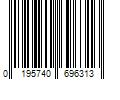 0 195740 696313